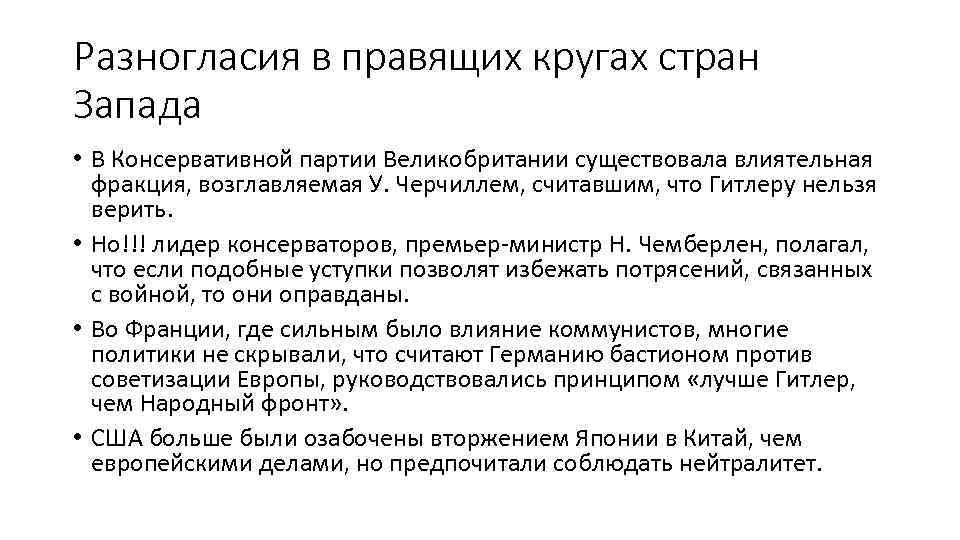 Разногласия в правящих кругах стран Запада

• В Консервативной партии Великобритании существовала влиятельная фракция, возглавляемая У. Черчиллем, считавшим, что Гитлеру нельзя верить.

• Но!!! лидер консерваторов, премьер-министр Н. Чемберлен, полагал, что если подобные уступки позволят избежать потрясений, связанных с войной, то они оправданы.

• Во Франции, где сильным было влияние коммунистов, многие политики не скрывали, что считают Германию бастионом против советизации Европы, руководствовались принципом «лучше Гитлер, чем Народный фронт».

• США больше были озабочены вторжением Японии в Китай, чем европейскими делами, но предпочитали соблюдать нейтралитет.